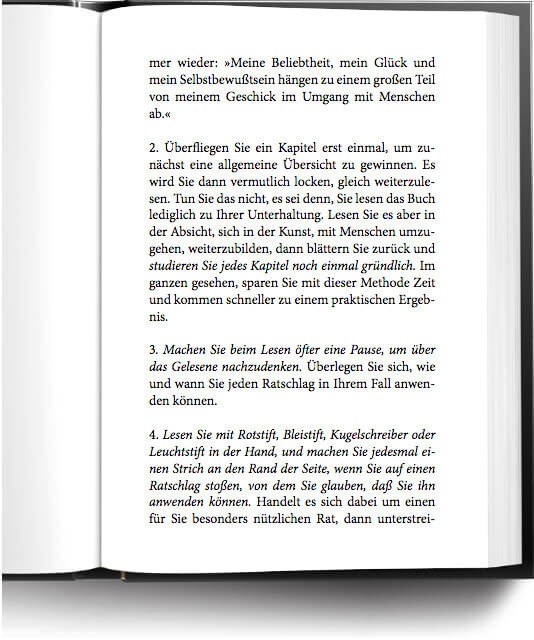 mer wieder: »Meine Beliebtheit, mein Glück und mein Selbstbewußtsein hängen zu einem großen Teil von meinem Geschick im Umgang mit Menschen ab.«

2. Überfliegen Sie ein Kapitel erst einmal, um zunächst eine allgemeine Übersicht zu gewinnen. Es wird Sie dann vermutlich locken, gleich weiterzulesen. Tun Sie das nicht, es sei denn, Sie lesen das Buch lediglich zu Ihrer Unterhaltung. Lesen Sie es aber in der Absicht, sich in der Kunst, mit Menschen umzugehen, weiterzubilden, dann blättern Sie zurück und studieren Sie jedes Kapitel noch einmal gründlich. Im ganzen gesehen, sparen Sie mit dieser Methode Zeit und kommen schneller zu einem praktischen Ergebnis.

3. Machen Sie beim Lesen öfter eine Pause, um über das Gelesene nachzudenken. Überlegen Sie sich, wie und wann Sie jeden Ratschlag in Ihrem Fall anwenden können.

4. Lesen Sie mit Rotstift, Bleistift, Kugelschreiber oder Leuchtstift in der Hand, und machen Sie jedesmal einen Strich an den Rand der Seite, wenn Sie auf einen Ratschlag stoßen, von dem Sie glauben, daß Sie ihn anwenden können. Handelt es sich dabei um einen für Sie besonders nützlichen Rat, dann unterstrei-